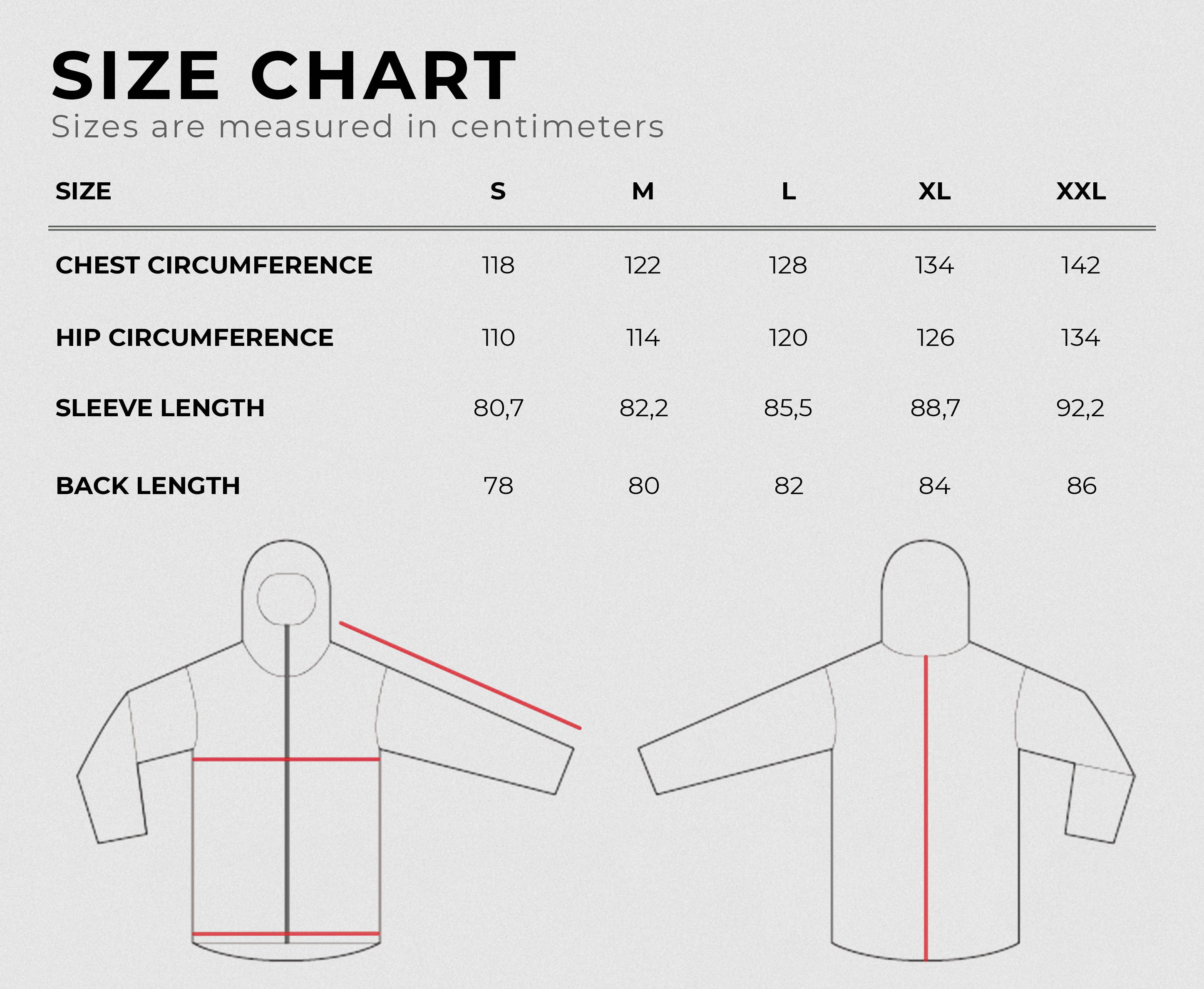 SIZE CHART
Sizes are measured in centimeters

| SIZE | S | M | L | XL | XXL |
|---|---|---|---|---|---|
| CHEST CIRCUMFERENCE | 118 | 122 | 128 | 134 | 142 |
| HIP CIRCUMFERENCE | 110 | 114 | 120 | 126 | 134 |
| SLEEVE LENGTH | 80,7 | 82,2 | 85,5 | 88,7 | 92,2 |
| BACK LENGTH | 78 | 80 | 82 | 84 | 86 |